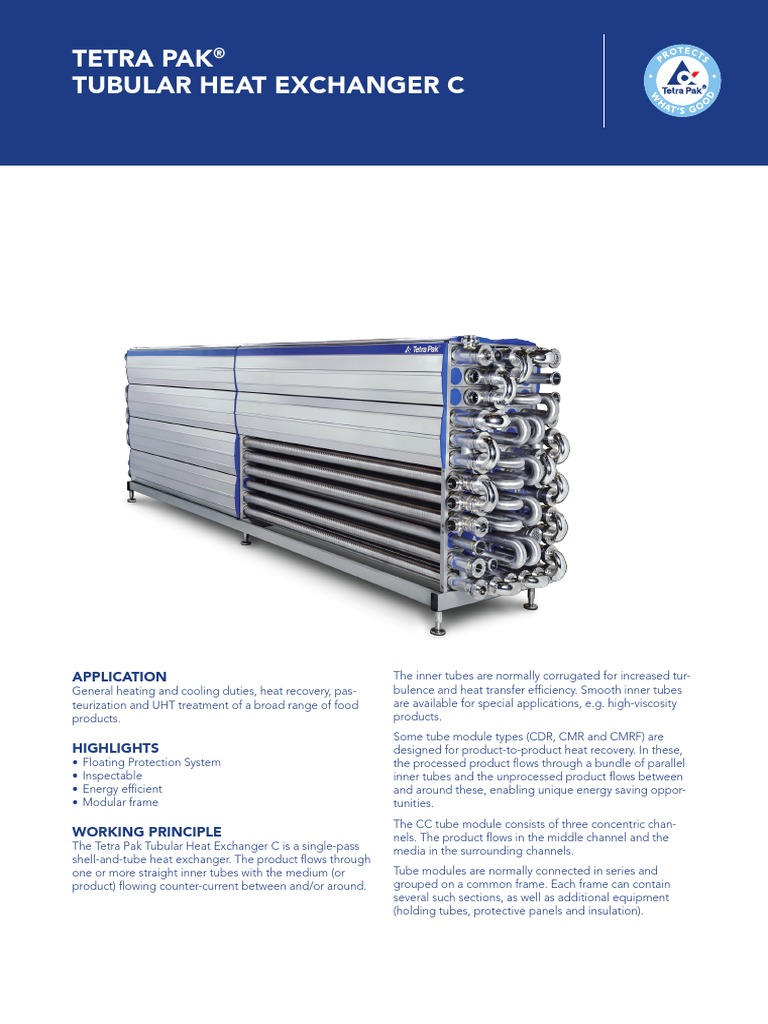 TETRA PAK®
TUBULAR HEAT EXCHANGER C

PROTECTS
Tetra Pak®
WHAT'S GOOD

Tetra Pak

APPLICATION
General heating and cooling duties, heat recovery, pasteurization and UHT treatment of a broad range of food products.

HIGHLIGHTS
• Floating Protection System
• Inspectable
• Energy efficient
• Modular frame

WORKING PRINCIPLE
The Tetra Pak Tubular Heat Exchanger C is a single-pass shell-and-tube heat exchanger. The product flows through one or more straight inner tubes with the medium (or product) flowing counter-current between and/or around.

The inner tubes are normally corrugated for increased turbulence and heat transfer efficiency. Smooth inner tubes are available for special applications, e.g. high-viscosity products.

Some tube module types (CDR, CMR and CMRF) are designed for product-to-product heat recovery. In these, the processed product flows through a bundle of parallel inner tubes and the unprocessed product flows between and around these, enabling unique energy saving opportunities.

The CC tube module consists of three concentric channels. The product flows in the middle channel and the media in the surrounding channels.

Tube modules are normally connected in series and grouped on a common frame. Each frame can contain several such sections, as well as additional equipment (holding tubes, protective panels and insulation).